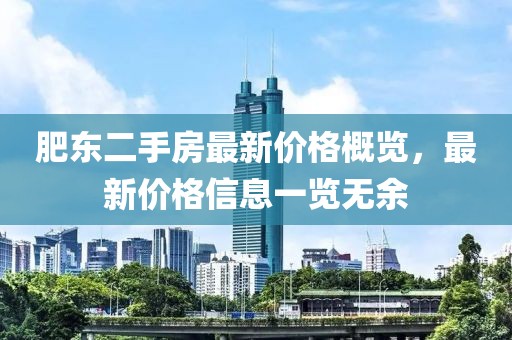 肥东二手房最新价格概览，最新价格信息一览无余